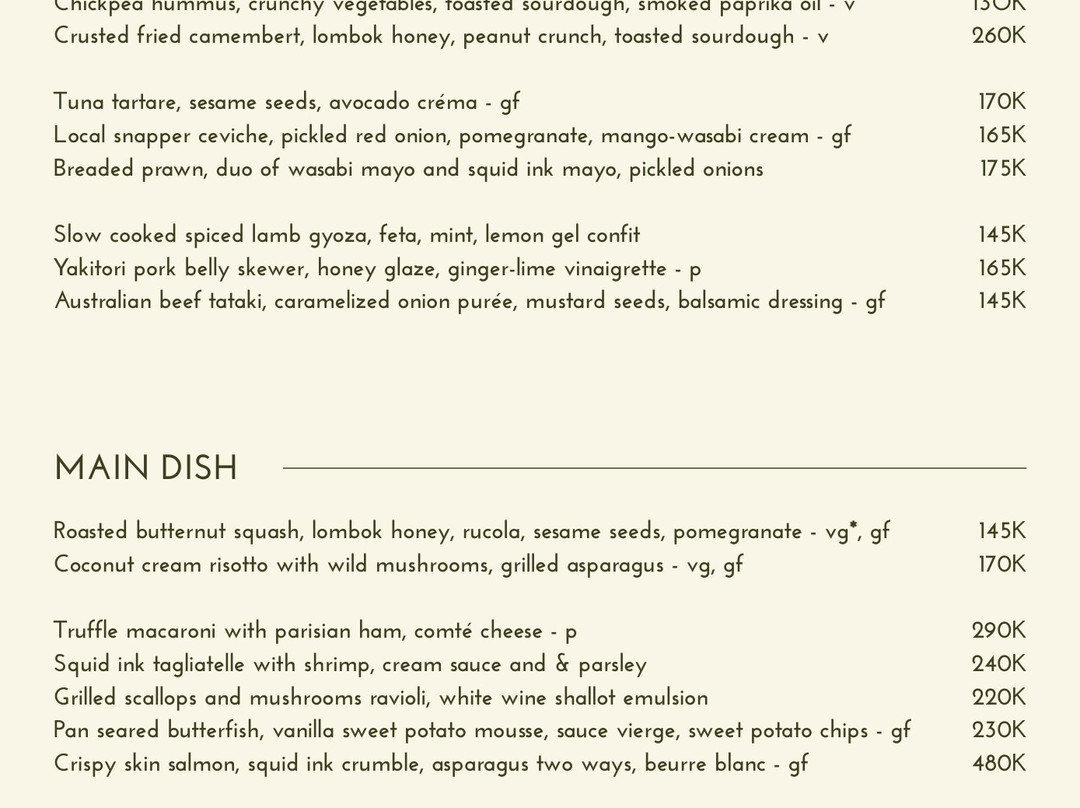 Chickpea hummus, crunchy vegetables, toasted sourdough, smoked paprika oil - v 130K
Crusted fried camembert, lombok honey, peanut crunch, toasted sourdough - v 260K

Tuna tartare, sesame seeds, avocado créma - gf 170K
Local snapper ceviche, pickled red onion, pomegranate, mango-wasabi cream - gf 165K
Breaded prawn, duo of wasabi mayo and squid ink mayo, pickled onions 175K

Slow cooked spiced lamb gyoza, feta, mint, lemon gel confit 145K
Yakitori pork belly skewer, honey glaze, ginger-lime vinaigrette - p 165K
Australian beef tataki, caramelized onion purée, mustard seeds, balsamic dressing - gf 145K

MAIN DISH

Roasted butternut squash, lombok honey, rucola, sesame seeds, pomegranate - vg*, gf 145K
Coconut cream risotto with wild mushrooms, grilled asparagus - vg, gf 170K

Truffle macaroni with parisian ham, comté cheese - p 290K
Squid ink tagliatelle with shrimp, cream sauce and & parsley 240K
Grilled scallops and mushrooms ravioli, white wine shallot emulsion 220K
Pan seared butterfish, vanilla sweet potato mousse, sauce vierge, sweet potato chips - gf 230K
Crispy skin salmon, squid ink crumble, asparagus two ways, beurre blanc - gf 480K